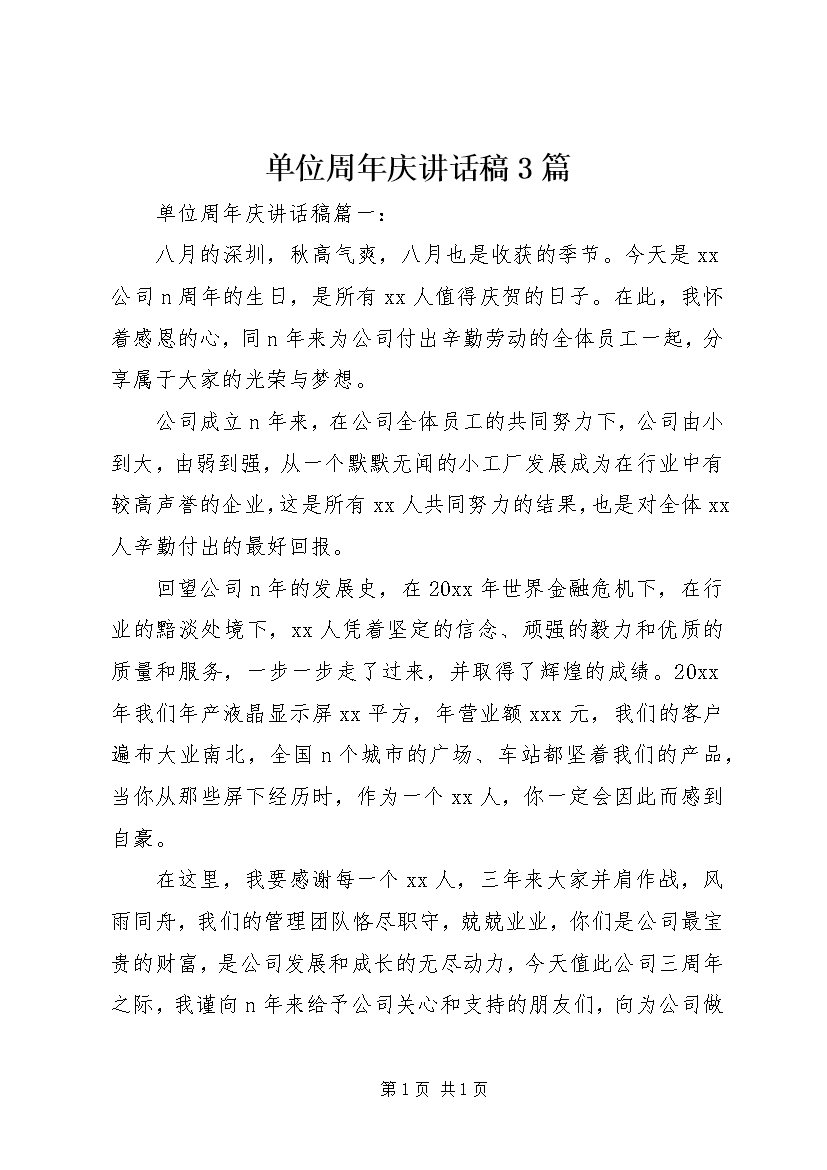 单位周年庆讲话稿3篇

单位周年庆讲话稿篇一：

八月的深圳，秋高气爽，八月也是收获的季节。今天是xx公司n周年的生日，是所有xx人值得庆贺的日子。在此，我怀着感恩的心，同n年来为公司付出辛勤劳动的全体员工一起，分享属于大家的光荣与梦想。

公司成立n年来，在公司全体员工的共同努力下，公司由小到大，由弱到强，从一个默默无闻的小工厂发展成为在行业中有较高声誉的企业，这是所有xx人共同努力的结果，也是对全体xx人辛勤付出的最好回报。

回望公司n年的发展史，在20xx年世界金融危机下，在行业的黯淡处境下，xx人凭着坚定的信念、顽强的毅力和优质的质量和服务，一步一步走了过来，并取得了辉煌的成绩。20xx年我们年产液晶显示屏xx平方，年营业额xxx元，我们的客户遍布大业南北，全国n个城市的广场、车站都坚着我们的产品，当你从那些屏下经历时，作为一个xx人，你一定会因此而感到自豪。

在这里，我要感谢每一个xx人，三年来大家并肩作战，风雨同舟，我们的管理团队恪尽职守，兢兢业业，你们是公司最宝贵的财富，是公司发展和成长的无尽动力，今天值此公司三周年之际，我谨向n年来给予公司关心和支持的朋友们，向为公司做

第1页 共1页